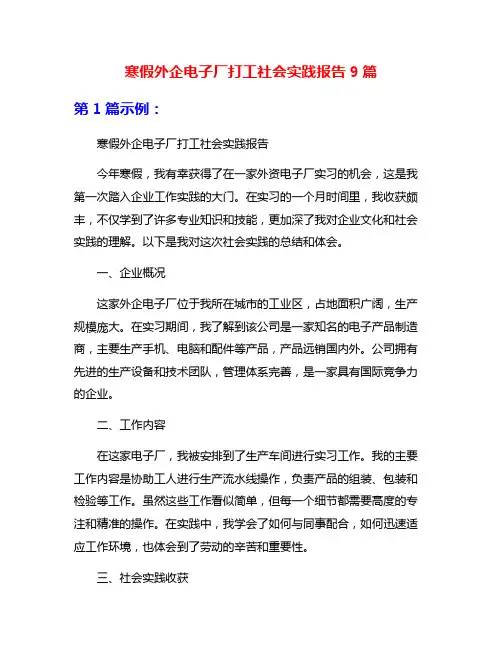 寒假外企电子厂打工社会实践报告 9 篇

第 1 篇示例：

寒假外企电子厂打工社会实践报告

今年寒假，我有幸获得了在一家外资电子厂实习的机会，这是我第一次踏入企业工作实践的大门。在实习的一个月时间里，我收获颇丰，不仅学到了许多专业知识和技能，更加深了我对企业文化和社会实践的理解。以下是我对这次社会实践的总结和体会。

一、企业概况

这家外企电子厂位于我所在城市的工业区，占地面积广阔，生产规模庞大。在实习期间，我了解到该公司是一家知名的电子产品制造商，主要生产手机、电脑和配件等产品，产品远销国内外。公司拥有先进的生产设备和技术团队，管理体系完善，是一家具有国际竞争力的企业。

二、工作内容

在这家电子厂，我被安排到了生产车间进行实习工作。我的主要工作内容是协助工人进行生产流水线操作，负责产品的组装、包装和检验等工作。虽然这些工作看似简单，但每一个细节都需要高度的专注和精准的操作。在实践中，我学会了如何与同事配合，如何迅速适应工作环境，也体会到了劳动的辛苦和重要性。

三、社会实践收获